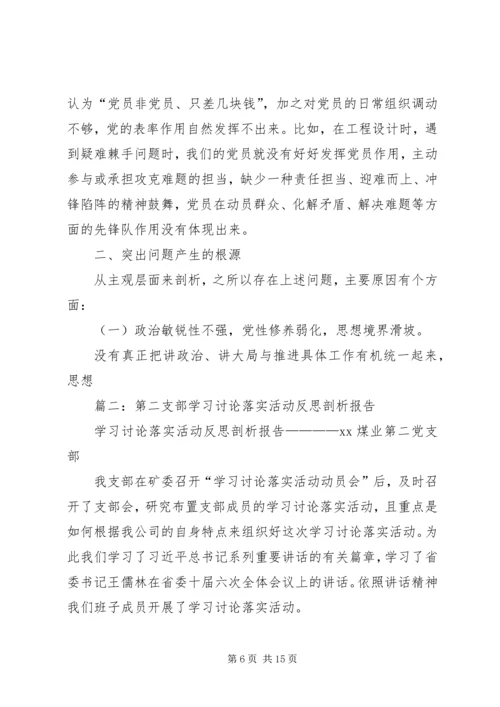 认为“党员非党员、只差几块钱”，加之对党员的日常组织调动不够，党的表率作用自然发挥不出来。比如，在工程设计时，遇到疑难棘手问题时，我们的党员就没有好好发挥党员作用，主动参与或承担攻克难题的担当，缺少一种责任担当、迎难而上、冲锋陷阵的精神鼓舞，党员在动员群众、化解矛盾、解决难题等方面的先锋队作用没有体现出来。

二、突出问题产生的根源

从主观层面来剖析，之所以存在上述问题，主要原因有个方面：

（一）政治敏锐性不强，党性修养弱化，思想境界滑坡。

没有真正把讲政治、讲大局与推进具体工作有机统一起来，思想

篇二：第二支部学习讨论落实活动反思剖析报告

学习讨论落实活动反思剖析报告————xx 煤业第二党支部

我支部在矿委召开“学习讨论落实活动动员会”后，及时召开了支部会，研究布置支部成员的学习讨论落实活动，且重点是如何根据我公司的自身特点来组织好这次学习讨论落实活动。为此我们学习了习近平总书记系列重要讲话的有关篇章，学习了省委书记王儒林在省委十届六次全体会议上的讲话。依照讲话精神我们班子成员开展了学习讨论落实活动。

第 6 页 共 15 页